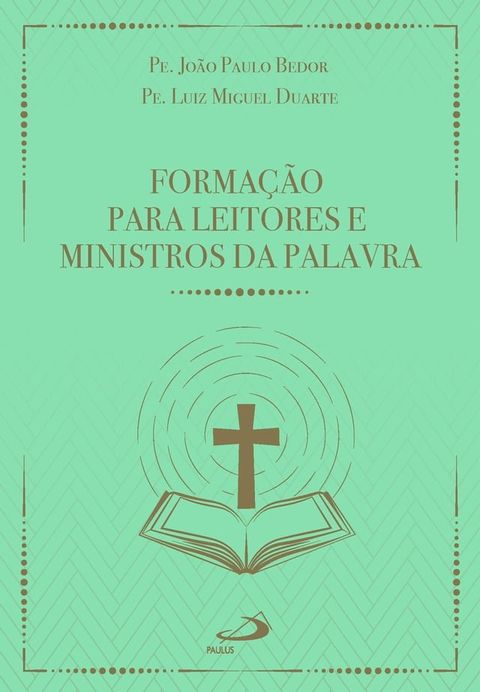 Pe. João Paulo Bedor
Pe. Luiz Miguel Duarte

FORMAÇÃO PARA LEITORES E MINISTROS DA PALAVRA

PAULUS